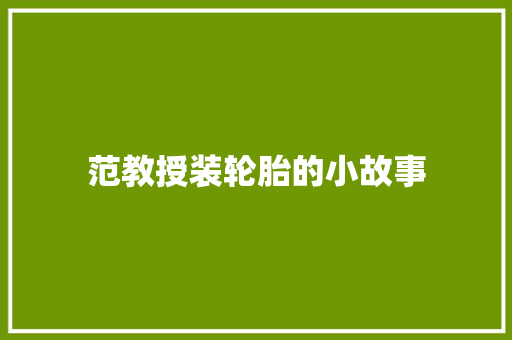 范教授装轮胎的小故事